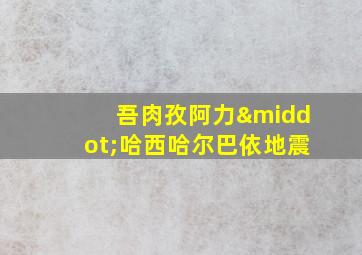 吾肉孜阿力&middot;哈西哈尔巴依地震